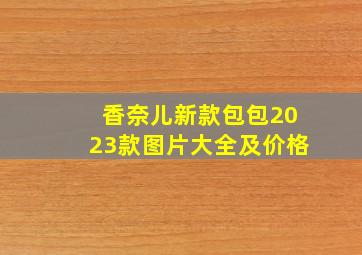 香奈儿新款包包2023款图片大全及价格